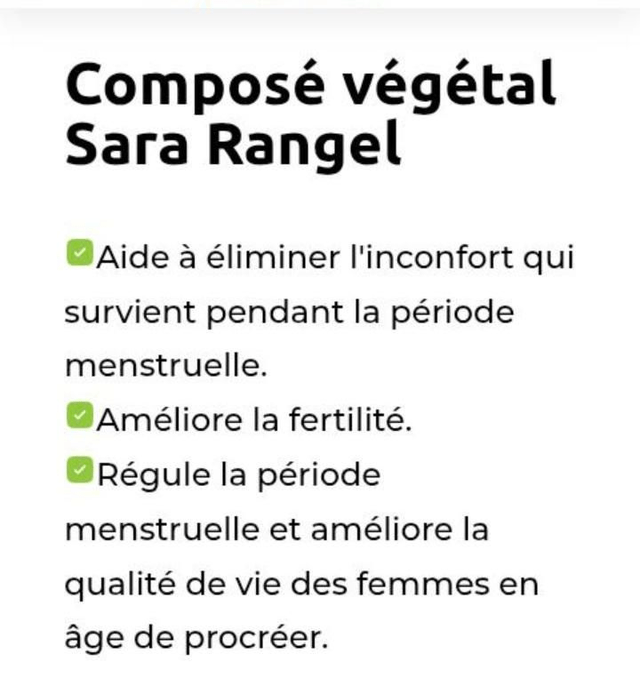 Composé végétal Sara Rangel

✅Aide à éliminer l'inconfort qui survient pendant la période menstruelle.
✅Améliore la fertilité.
✅Régule la période menstruelle et améliore la qualité de vie des femmes en âge de procréer.